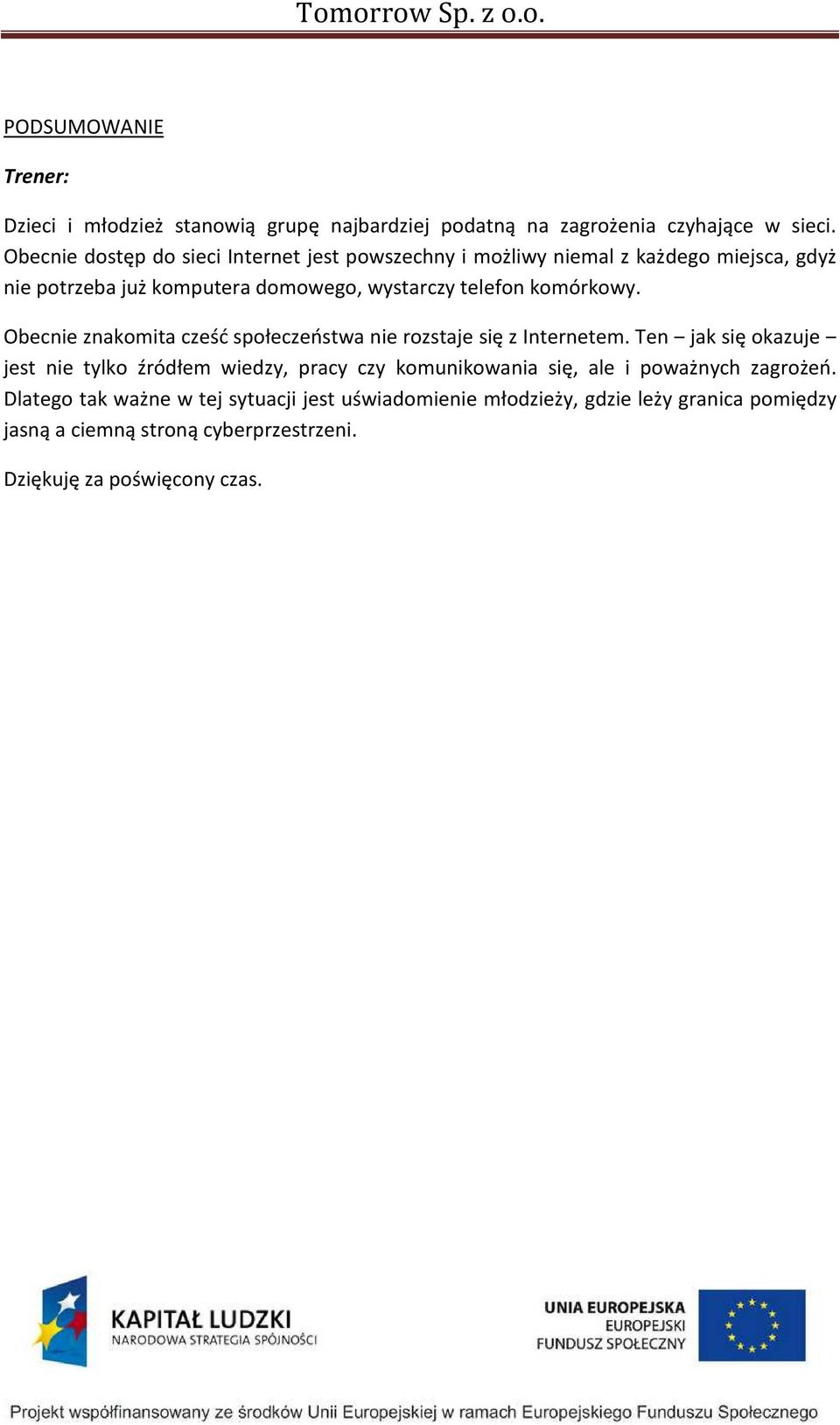 Tomorrow Sp. z o.o.

PODSUMOWANIE

Trener:

Dzieci i młodzież stanowią grupę najbardziej podatną na zagrożenia czyhające w sieci. Obecnie dostęp do sieci Internet jest powszechny i możliwy niemal z każdego miejsca, gdyż nie potrzeba już komputera domowego, wystarczy telefon komórkowy.

Obecnie znakomita cześć społeczeństwa nie rozstaje się z Internetem. Ten – jak się okazuje – jest nie tylko źródłem wiedzy, pracy czy komunikowania się, ale i poważnych zagrożeń. Dlatego tak ważne w tej sytuacji jest uświadomienie młodzieży, gdzie leży granica pomiędzy jasną a ciemną stroną cyberprzestrzeni.

Dziękuję za poświęcony czas.

KAPITAŁ LUDZKI
NARODOWA STRATEGIA SPÓJNOŚCI

UNIA EUROPEJSKA
EUROPEJSKI
FUNDUSZ SPOŁECZNY

Projekt współfinansowany ze środków Unii Europejskiej w ramach Europejskiego Funduszu Społecznego